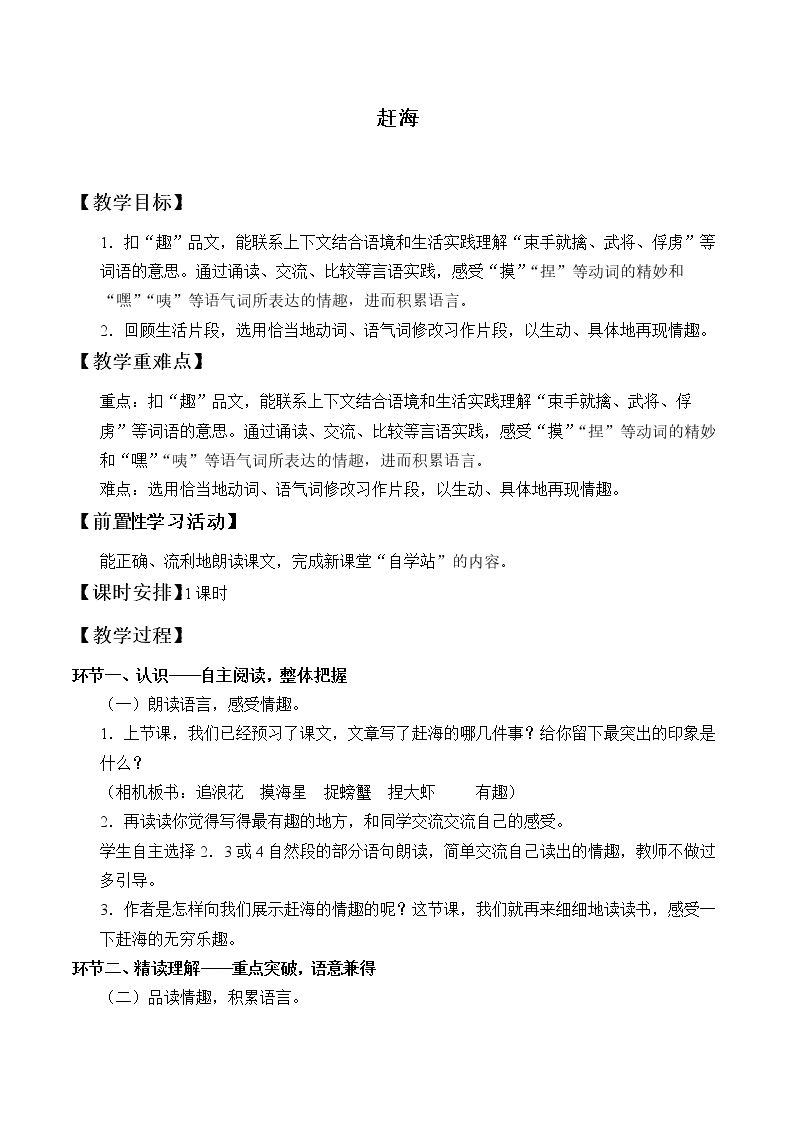 赶海

【教学目标】

1.扣“趣”品文，能联系上下文结合语境和生活实践理解“束手就擒、武将、俘虏”等词语的意思。通过诵读、交流、比较等言语实践，感受“摸”“捏”等动词的精妙和“嘿”“咦”等语气词所表达的情趣，进而积累语言。

2.回顾生活片段，选用恰当地动词、语气词修改习作片段，以生动、具体地再现情趣。

【教学重难点】

重点：扣“趣”品文，能联系上下文结合语境和生活实践理解“束手就擒、武将、俘虏”等词语的意思。通过诵读、交流、比较等言语实践，感受“摸”“捏”等动词的精妙和“嘿”“咦”等语气词所表达的情趣，进而积累语言。

难点：选用恰当地动词、语气词修改习作片段，以生动、具体地再现情趣。

【前置性学习活动】

能正确、流利地朗读课文，完成新课堂“自学站”的内容。

【课时安排】1课时

【教学过程】

环节一、认识——自主阅读，整体把握

（一）朗读语言，感受情趣。

1.上节课，我们已经预习了课文，文章写了赶海的哪几件事？给你留下最突出的印象是什么？

（相机板书：追浪花 摸海星 捉螃蟹 捏大虾 有趣）

2.再读读你觉得写得最有趣的地方，和同学交流交流自己的感受。

学生自主选择2.3或4自然段的部分语句朗读，简单交流自己读出的情趣，教师不做过多引导。

3.作者是怎样向我们展示赶海的情趣的呢？这节课，我们就再来细细地读读书，感受一下赶海的无穷乐趣。

环节二、精读理解——重点突破，语意兼得

（二）品读情趣，积累语言。